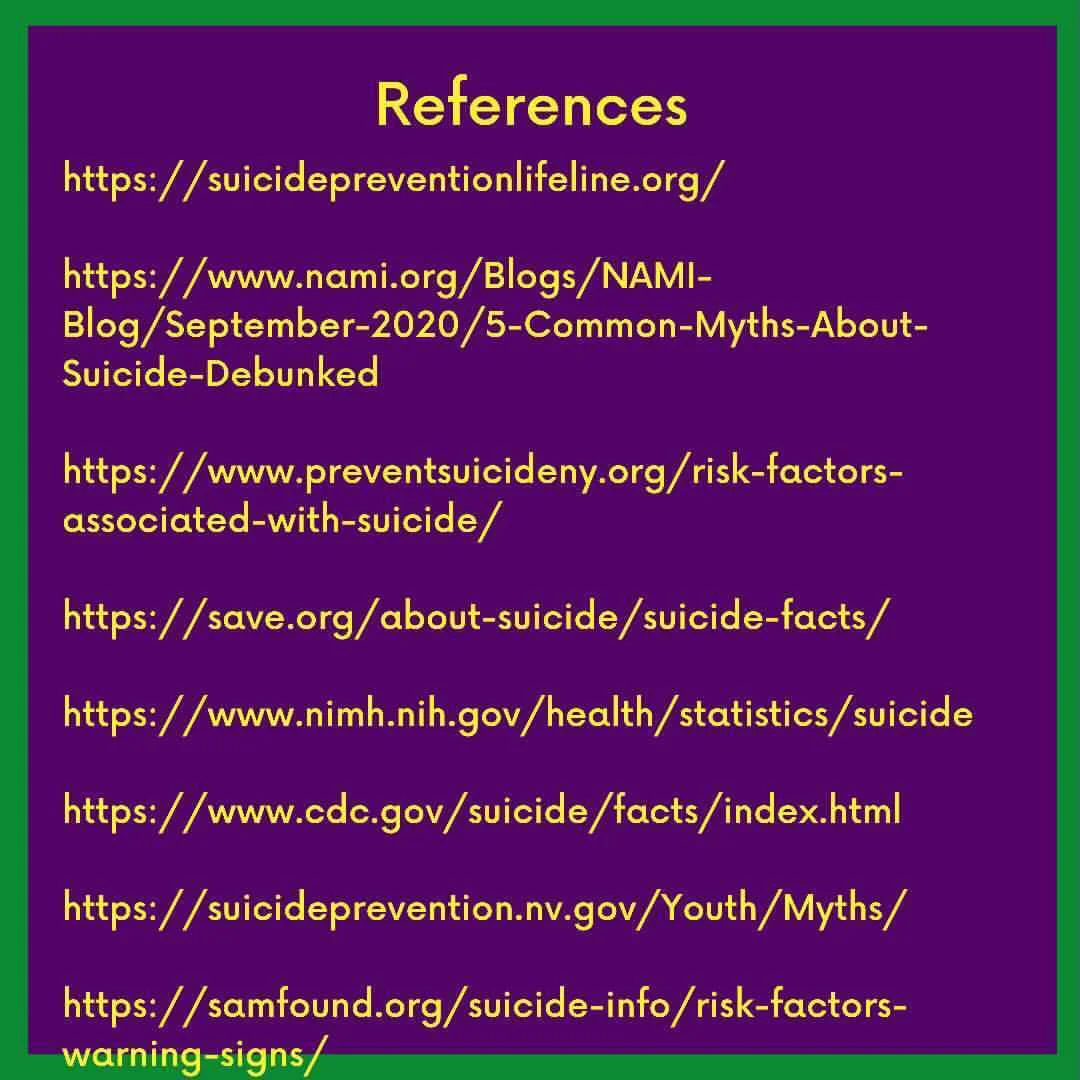 References

https://suicidepreventionlifeline.org/

https://www.nami.org/Blogs/NAMI-Blog/September-2020/5-Common-Myths-About-Suicide-Debunked

https://www.preventsuicideny.org/risk-factors-associated-with-suicide/

https://save.org/about-suicide/suicide-facts/

https://www.nimh.nih.gov/health/statistics/suicide

https://www.cdc.gov/suicide/facts/index.html

https://suicideprevention.nv.gov/Youth/Myths/

https://samfound.org/suicide-info/risk-factors-warning-signs/